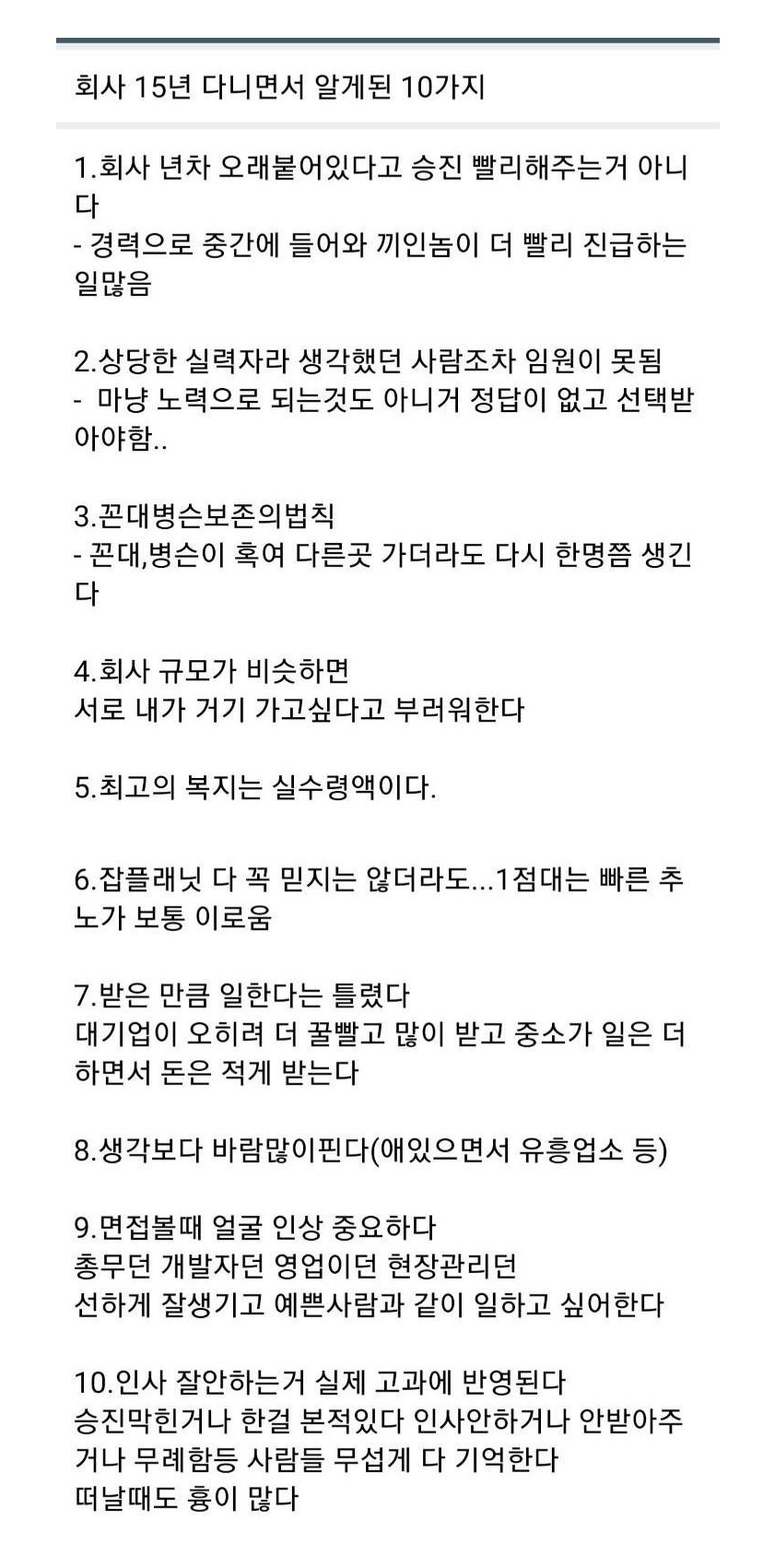 회사 15년 다니면서 알게된 10가지

1.회사 년차 오래붙어있다고 승진 빨리해주는거 아니다
- 경력으로 중간에 들어와 끼인놈이 더 빨리 진급하는 일많음

2.상당한 실력자라 생각했던 사람조차 임원이 못됨
- 마냥 노력으로 되는것도 아니거 정답이 없고 선택받아야함..

3.꼰대병슨보존의법칙
- 꼰대,병슨이 혹여 다른곳 가더라도 다시 한명쯤 생긴다

4.회사 규모가 비슷하면
서로 내가 거기 가고싶다고 부러워한다

5.최고의 복지는 실수령액이다.

6.잡플래닛 다 꼭 믿지는 않더라도...1점대는 빠른 추노가 보통 이로움

7.받은 만큼 일한다는 틀렸다
대기업이 오히려 더 꿀빨고 많이 받고 중소가 일은 더 하면서 돈은 적게 받는다

8.생각보다 바람많이핀다(애있으면서 유흥업소 등)

9.면접볼때 얼굴 인상 중요하다
총무던 개발자던 영업이던 현장관리던
선하게 잘생기고 예쁜사람과 같이 일하고 싶어한다

10.인사 잘안하는거 실제 고과에 반영된다
승진막힌거나 한걸 본적있다 인사안하거나 안받아주거나 무례함등 사람들 무섭게 다 기억한다
떠날때도 흉이 많다